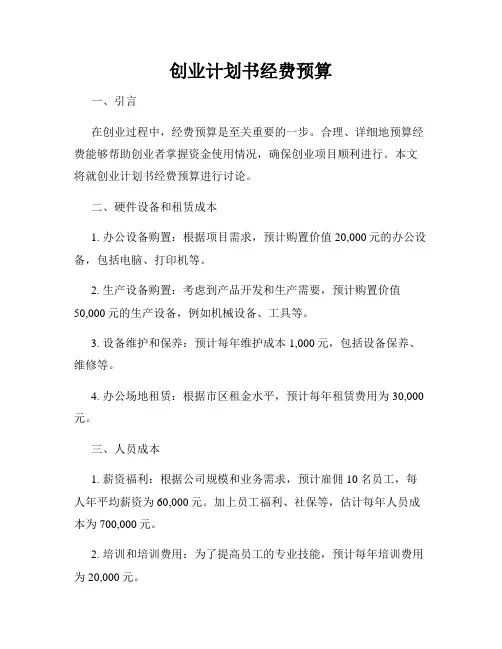 创业计划书经费预算

一、引言

在创业过程中，经费预算是至关重要的一步。合理、详细地预算经费能够帮助创业者掌握资金使用情况，确保创业项目顺利进行。本文将就创业计划书经费预算进行讨论。

二、硬件设备和租赁成本

1. 办公设备购置：根据项目需求，预计购置价值 20,000 元的办公设备，包括电脑、打印机等。

2. 生产设备购置：考虑到产品开发和生产需要，预计购置价值 50,000 元的生产设备，例如机械设备、工具等。

3. 设备维护和保养：预计每年维护成本 1,000 元，包括设备保养、维修等。

4. 办公场地租赁：根据市区租金水平，预计每年租赁费用为 30,000 元。

三、人员成本

1. 薪资福利：根据公司规模和业务需求，预计雇佣 10 名员工，每人年平均薪资为 60,000 元。加上员工福利、社保等，估计每年人员成本为 700,000 元。

2. 培训和培训费用：为了提高员工的专业技能，预计每年培训费用为 20,000 元。